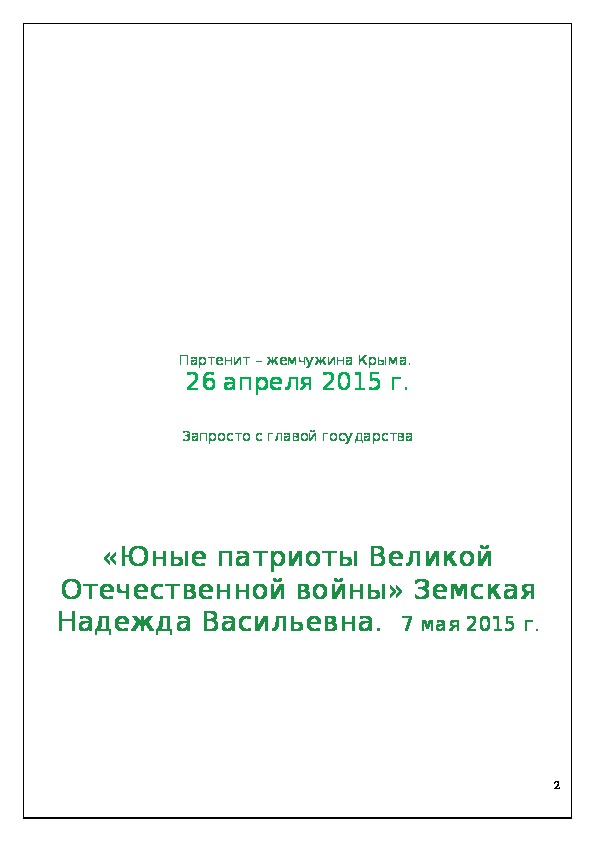 Партенит – жемчужина Крыма.
26 апреля 2015 г.

Запросто с главой государства

«Юные патриоты Великой Отечественной войны» Земская Надежда Васильевна. 7 мая 2015 г.

2